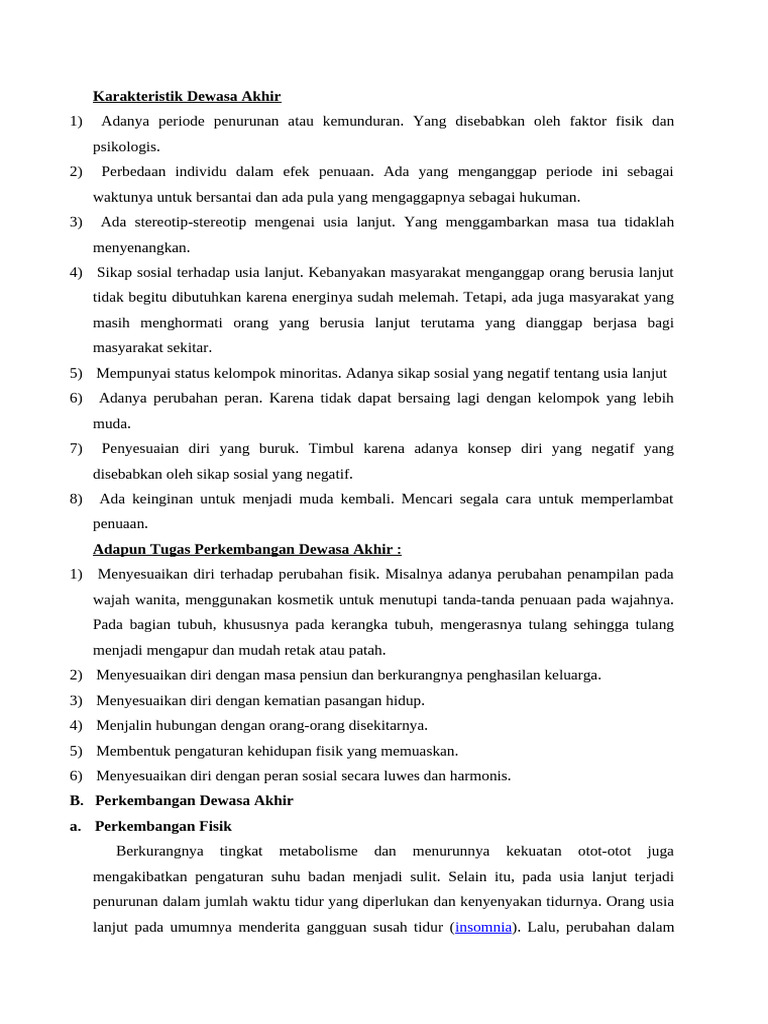 Karakteristik Dewasa Akhir

1) Adanya periode penurunan atau kemunduran. Yang disebabkan oleh faktor fisik dan psikologis.

2) Perbedaan individu dalam efek penuaan. Ada yang menganggap periode ini sebagai waktunya untuk bersantai dan ada pula yang mengaggapnya sebagai hukuman.

3) Ada stereotip-stereotip mengenai usia lanjut. Yang menggambarkan masa tua tidaklah menyenangkan.

4) Sikap sosial terhadap usia lanjut. Kebanyakan masyarakat menganggap orang berusia lanjut tidak begitu dibutuhkan karena energinya sudah melemah. Tetapi, ada juga masyarakat yang masih menghormati orang yang berusia lanjut terutama yang dianggap berjasa bagi masyarakat sekitar.

5) Mempunyai status kelompok minoritas. Adanya sikap sosial yang negatif tentang usia lanjut

6) Adanya perubahan peran. Karena tidak dapat bersaing lagi dengan kelompok yang lebih muda.

7) Penyesuaian diri yang buruk. Timbul karena adanya konsep diri yang negatif yang disebabkan oleh sikap sosial yang negatif.

8) Ada keinginan untuk menjadi muda kembali. Mencari segala cara untuk memperlambat penuaan.

Adapun Tugas Perkembangan Dewasa Akhir :

1) Menyesuaikan diri terhadap perubahan fisik. Misalnya adanya perubahan penampilan pada wajah wanita, menggunakan kosmetik untuk menutupi tanda-tanda penuaan pada wajahnya. Pada bagian tubuh, khususnya pada kerangka tubuh, mengerasnya tulang sehingga tulang menjadi mengapur dan mudah retak atau patah.

2) Menyesuaikan diri dengan masa pensiun dan berkurangnya penghasilan keluarga.

3) Menyesuaikan diri dengan kematian pasangan hidup.

4) Menjalin hubungan dengan orang-orang disekitarnya.

5) Membentuk pengaturan kehidupan fisik yang memuaskan.

6) Menyesuaikan diri dengan peran sosial secara luwes dan harmonis.

B. Perkembangan Dewasa Akhir

a. Perkembangan Fisik

Berkurangnya tingkat metabolisme dan menurunnya kekuatan otot-otot juga mengakibatkan pengaturan suhu badan menjadi sulit. Selain itu, pada usia lanjut terjadi penurunan dalam jumlah waktu tidur yang diperlukan dan kenyenyakan tidurnya. Orang usia lanjut pada umumnya menderita gangguan susah tidur (insomnia). Lalu, perubahan dalam